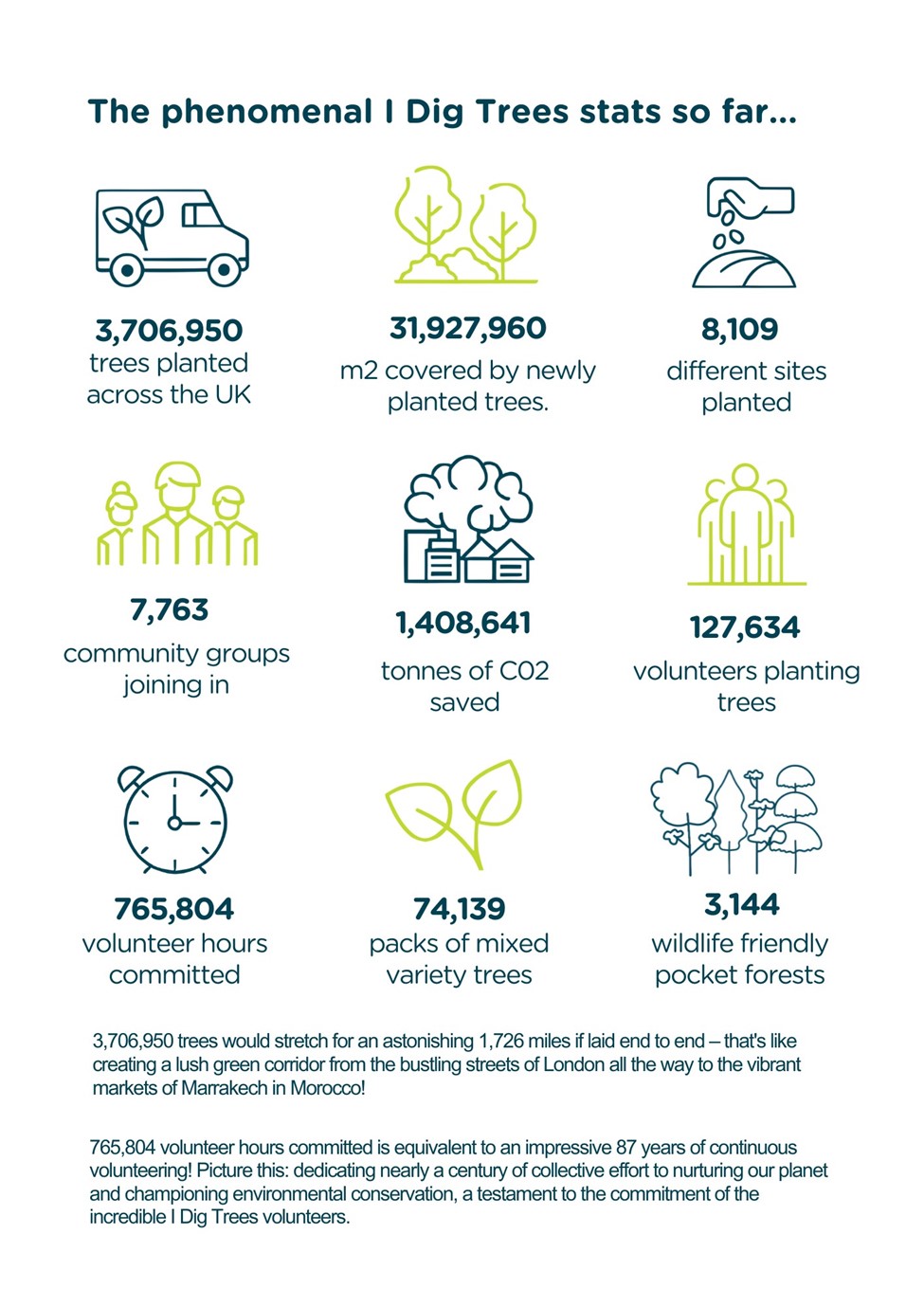 The phenomenal I Dig Trees stats so far...

3,706,950
trees planted across the UK

31,927,960
m2 covered by newly planted trees.

8,109
different sites planted

7,763
community groups joining in

1,408,641
tonnes of C02 saved

127,634
volunteers planting trees

765,804
volunteer hours committed

74,139
packs of mixed variety trees

3,144
wildlife friendly pocket forests

3,706,950 trees would stretch for an astonishing 1,726 miles if laid end to end – that's like creating a lush green corridor from the bustling streets of London all the way to the vibrant markets of Marrakech in Morocco!

765,804 volunteer hours committed is equivalent to an impressive 87 years of continuous volunteering! Picture this: dedicating nearly a century of collective effort to nurturing our planet and championing environmental conservation, a testament to the commitment of the incredible I Dig Trees volunteers.